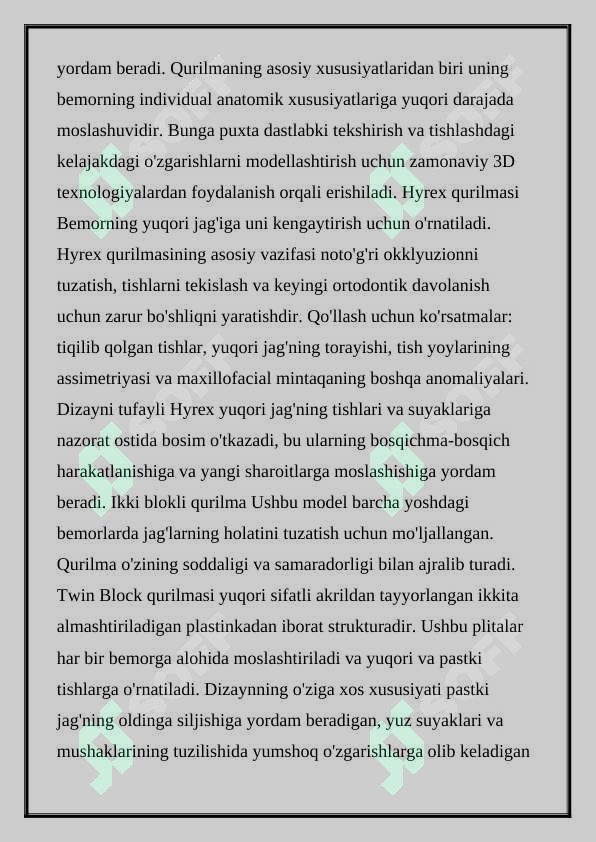 yordam beradi. Qurilmaning asosiy xususiyatlaridan biri uning bemorning individual anatomik xususiyatlariga yuqori darajada moslashuvidir. Bunga puxta dastlabki tekshirish va tishlashdagi kelajakdagi o'zgarishlarni modellashtirish uchun zamonaviy 3D texnologiyalardan foydalanish orqali erishiladi. Hyrex qurilmasi Bemorning yuqori jag'iga uni kengaytirish uchun o'rnatiladi. Hyrex qurilmasining asosiy vazifasi noto'g'ri okklyuzionni tuzatish, tishlarni tekislash va keyingi ortodontik davolanish uchun zarur bo'shliqni yaratishdir. Qo'llash uchun ko'rsatmalar: tiqilib qolgan tishlar, yuqori jag'ning torayishi, tish yoylarining assimetriyasi va maxillofacial mintaqaning boshqa anomaliyalari. Dizayni tufayli Hyrex yuqori jag'ning tishlari va suyaklariga nazorat ostida bosim o'tkazadi, bu ularning bosqichma-bosqich harakatlanishiga va yangi sharoitlarga moslashishiga yordam beradi. Ikki blokli qurilma Ushbu model barcha yoshdagi bemorlarda jag'larning holatini tuzatish uchun mo'ljallangan. Qurilma o'zining soddaligi va samaradorligi bilan ajralib turadi. Twin Block qurilmasi yuqori sifatli akrildan tayyorlangan ikkita almashtiriladigan plastinkadan iborat strukturadir. Ushbu plitalar har bir bemorga alohida moslashtiriladi va yuqori va pastki tishlarga o'rnatiladi. Dizaynning o'ziga xos xususiyati pastki jag'ning oldinga siljishiga yordam beradigan, yuz suyaklari va mushaklarining tuzilishida yumshoq o'zgarishlarga olib keladigan